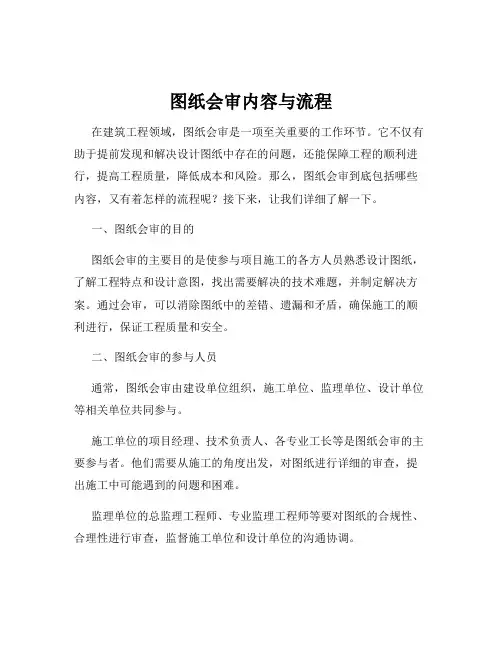 图纸会审内容与流程

在建筑工程领域，图纸会审是一项至关重要的工作环节。它不仅有助于提前发现和解决设计图纸中存在的问题，还能保障工程的顺利进行，提高工程质量，降低成本和风险。那么，图纸会审到底包括哪些内容，又有着怎样的流程呢？接下来，让我们详细了解一下。

一、图纸会审的目的

图纸会审的主要目的是使参与项目施工的各方人员熟悉设计图纸，了解工程特点和设计意图，找出需要解决的技术难题，并制定解决方案。通过会审，可以消除图纸中的差错、遗漏和矛盾，确保施工的顺利进行，保证工程质量和安全。

二、图纸会审的参与人员

通常，图纸会审由建设单位组织，施工单位、监理单位、设计单位等相关单位共同参与。

施工单位的项目经理、技术负责人、各专业工长等是图纸会审的主要参与者。他们需要从施工的角度出发，对图纸进行详细的审查，提出施工中可能遇到的问题和困难。

监理单位的总监理工程师、专业监理工程师等要对图纸的合规性、合理性进行审查，监督施工单位和设计单位的沟通协调。